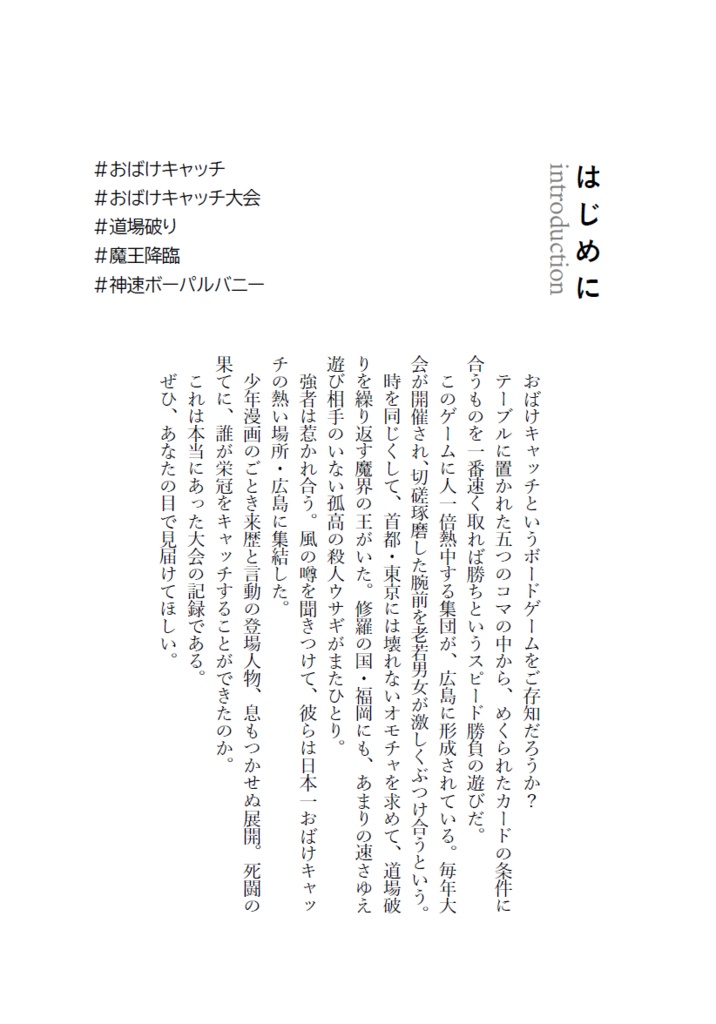 はじめに
introduction

#おばけキャッチ
#おばけキャッチ大会
#道場破り
#魔王降臨
#神速ボーパルバニー

おばけキャッチというボードゲームをご存知だろうか？
テーブルに置かれた五つのコマの中から、めくられたカードの条件に合うものを一番速く取れば勝ちというスピード勝負の遊びだ。
このゲームに人一倍熱中する集団が、広島に形成されている。毎年大会が開催され、切磋琢磨した腕前を老若男女が激しくぶつけ合うという。
時を同じくして、首都・東京には壊れないオモチャを求めて、道場破りを繰り返す魔界の王がいた。修羅の国・福岡にも、あまりの速さゆえ遊び相手のいない孤高の殺人ウサギがまたひとり。
強者は惹かれ合う。風の噂を聞きつけて、彼らは日本一おばけキャッチの熱い場所・広島に集結した。
少年漫画のごとき来歴と言動の登場人物、息もつかせぬ展開。死闘の果てに、誰が栄冠をキャッチすることができたのか。
これは本当にあった大会の記録である。
ぜひ、あなたの目で見届けてほしい。